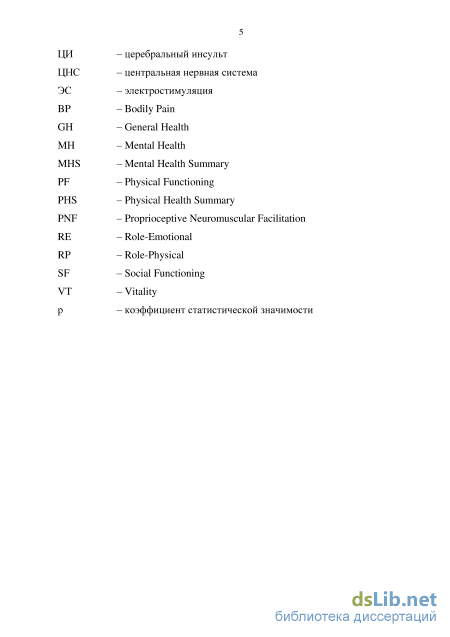 5

ЦИ – церебральный инсульт

ЦНС – центральная нервная система

ЭС – электростимуляция

BP – Bodily Pain

GH – General Health

MH – Mental Health

MHS – Mental Health Summary

PF – Physical Functioning

PHS – Physical Health Summary

PNF – Proprioceptive Neuromuscular Facilitation

RE – Role-Emotional

RP – Role-Physical

SF – Social Functioning

VT – Vitality

p – коэффициент статистической значимости

dsLib.net
библиотека диссертаций